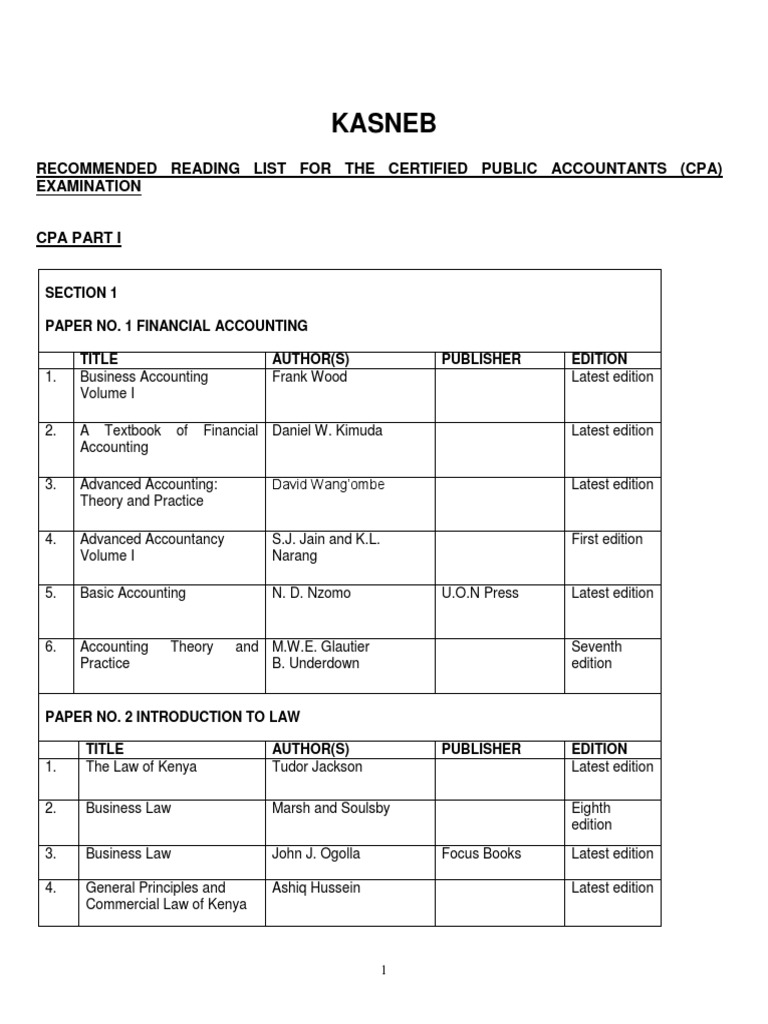 KASNEB

RECOMMENDED READING LIST FOR THE CERTIFIED PUBLIC ACCOUNTANTS (CPA) EXAMINATION

CPA PART I

SECTION 1

PAPER NO. 1 FINANCIAL ACCOUNTING

| | TITLE | AUTHOR(S) | PUBLISHER | EDITION |
|---|---|---|---|---|
| 1. | Business Accounting Volume I | Frank Wood | | Latest edition |
| 2. | A Textbook of Financial Accounting | Daniel W. Kimuda | | Latest edition |
| 3. | Advanced Accounting: Theory and Practice | David Wang'ombe | | Latest edition |
| 4. | Advanced Accountancy Volume I | S.J. Jain and K.L. Narang | | First edition |
| 5. | Basic Accounting | N. D. Nzomo | U.O.N Press | Latest edition |
| 6. | Accounting Theory and Practice | M.W.E. Glautier B. Underdown | | Seventh edition |

PAPER NO. 2 INTRODUCTION TO LAW

| | TITLE | AUTHOR(S) | PUBLISHER | EDITION |
|---|---|---|---|---|
| 1. | The Law of Kenya | Tudor Jackson | | Latest edition |
| 2. | Business Law | Marsh and Soulsby | | Eighth edition |
| 3. | Business Law | John J. Ogolla | Focus Books | Latest edition |
| 4. | General Principles and Commercial Law of Kenya | Ashiq Hussein | | Latest edition |

1